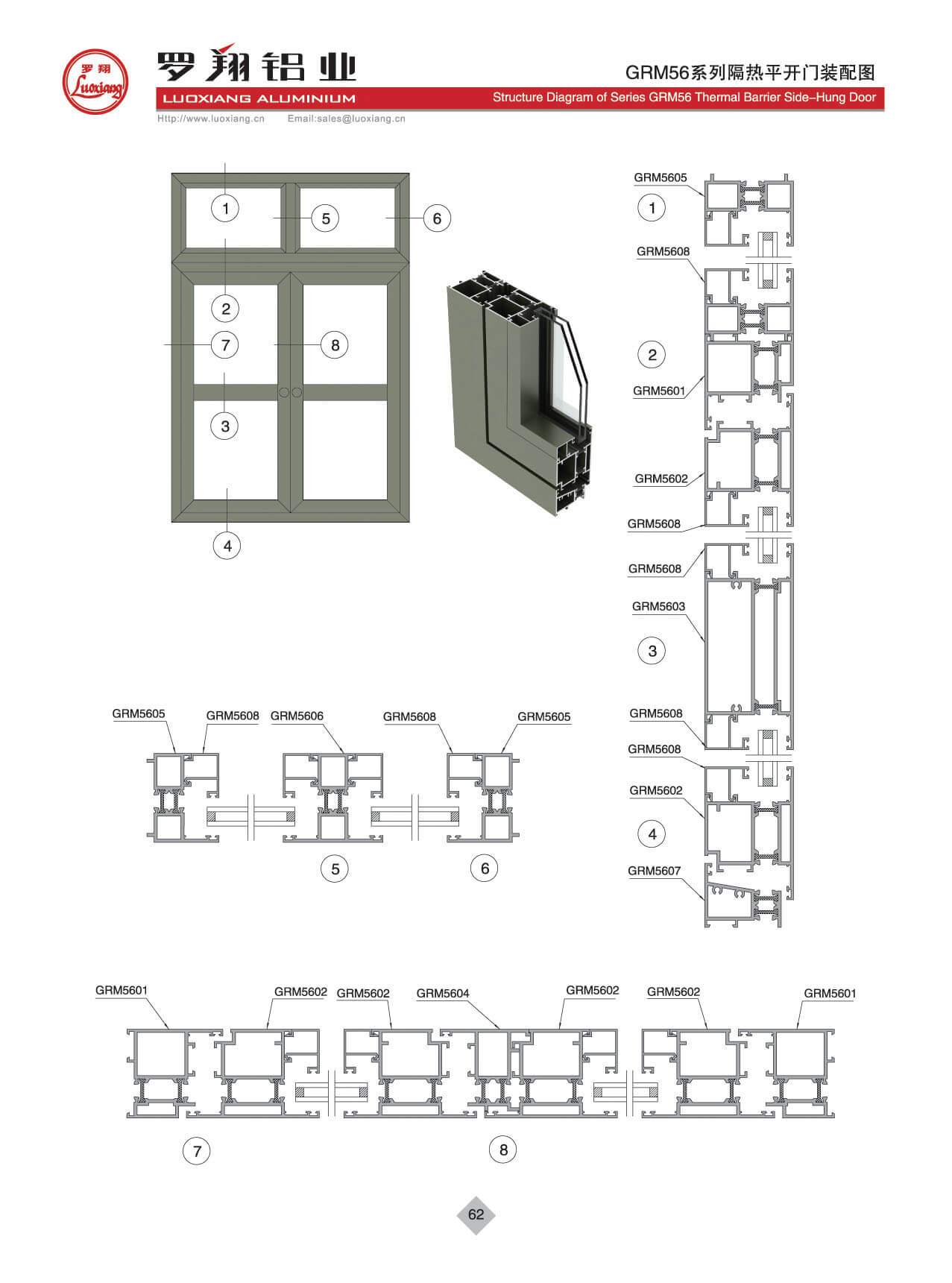 罗翔
Luoxiang

罗翔铝业
LUOXIANG ALUMINIUM
Http://www.luoxiang.cn Email:sales@luoxiang.cn

GRM56系列隔热平开门装配图
Structure Diagram of Series GRM56 Thermal Barrier Side–Hung Door

1
5
6
2
7
8
3
4

GRM5605
1
GRM5608
2
GRM5601
GRM5602
GRM5608
GRM5608
GRM5603
3
GRM5608
GRM5608
GRM5602
4
GRM5607

GRM5605 GRM5608 GRM5606 GRM5608 GRM5605
5
6

GRM5601 GRM5602 GRM5602 GRM5604 GRM5602 GRM5602 GRM5601
7
8

62